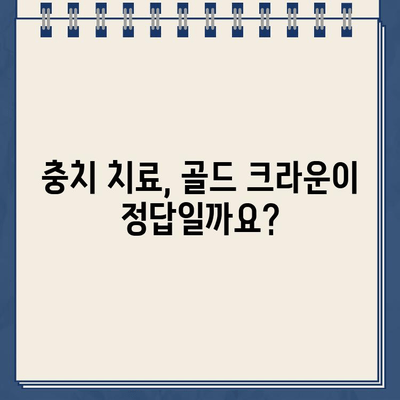 충치 치료, 골드 크라운이 정답일까요?